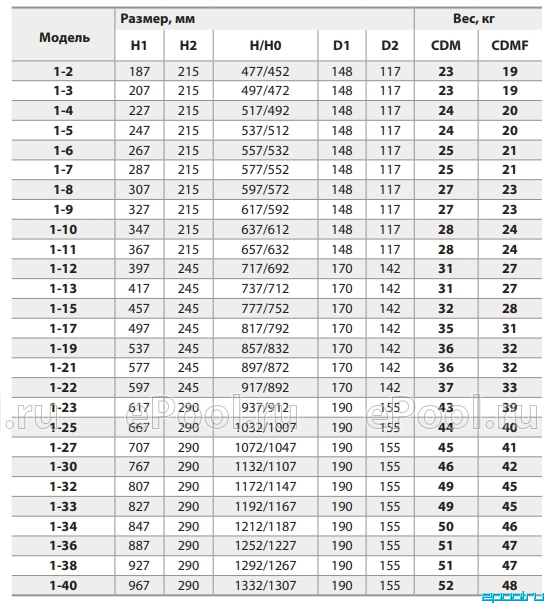 | Модель | Размер, мм | | | | | Вес, кг | |
|---|---|---|---|---|---|---|---|
| | H1 | H2 | H/H0 | D1 | D2 | CDM | CDMF |
| 1-2 | 187 | 215 | 477/452 | 148 | 117 | 23 | 19 |
| 1-3 | 207 | 215 | 497/472 | 148 | 117 | 23 | 19 |
| 1-4 | 227 | 215 | 517/492 | 148 | 117 | 24 | 20 |
| 1-5 | 247 | 215 | 537/512 | 148 | 117 | 24 | 20 |
| 1-6 | 267 | 215 | 557/532 | 148 | 117 | 25 | 21 |
| 1-7 | 287 | 215 | 577/552 | 148 | 117 | 25 | 21 |
| 1-8 | 307 | 215 | 597/572 | 148 | 117 | 27 | 23 |
| 1-9 | 327 | 215 | 617/592 | 148 | 117 | 27 | 23 |
| 1-10 | 347 | 215 | 637/612 | 148 | 117 | 28 | 24 |
| 1-11 | 367 | 215 | 657/632 | 148 | 117 | 28 | 24 |
| 1-12 | 397 | 245 | 717/692 | 170 | 142 | 31 | 27 |
| 1-13 | 417 | 245 | 737/712 | 170 | 142 | 31 | 27 |
| 1-15 | 457 | 245 | 777/752 | 170 | 142 | 32 | 28 |
| 1-17 | 497 | 245 | 817/792 | 170 | 142 | 35 | 31 |
| 1-19 | 537 | 245 | 857/832 | 170 | 142 | 36 | 32 |
| 1-21 | 577 | 245 | 897/872 | 170 | 142 | 36 | 32 |
| 1-22 | 597 | 245 | 917/892 | 170 | 142 | 37 | 33 |
| 1-23 | 617 | 290 | 937/912 | 190 | 155 | 43 | 39 |
| 1-25 | 667 | 290 | 1032/1007 | 190 | 155 | 44 | 40 |
| 1-27 | 707 | 290 | 1072/1047 | 190 | 155 | 45 | 41 |
| 1-30 | 767 | 290 | 1132/1107 | 190 | 155 | 46 | 42 |
| 1-32 | 807 | 290 | 1172/1147 | 190 | 155 | 49 | 45 |
| 1-33 | 827 | 290 | 1192/1167 | 190 | 155 | 49 | 45 |
| 1-34 | 847 | 290 | 1212/1187 | 190 | 155 | 50 | 46 |
| 1-36 | 887 | 290 | 1252/1227 | 190 | 155 | 51 | 47 |
| 1-38 | 927 | 290 | 1292/1267 | 190 | 155 | 51 | 47 |
| 1-40 | 967 | 290 | 1332/1307 | 190 | 155 | 52 | 48 |

l.ru ePool.ru ePool.ru

epool.ru